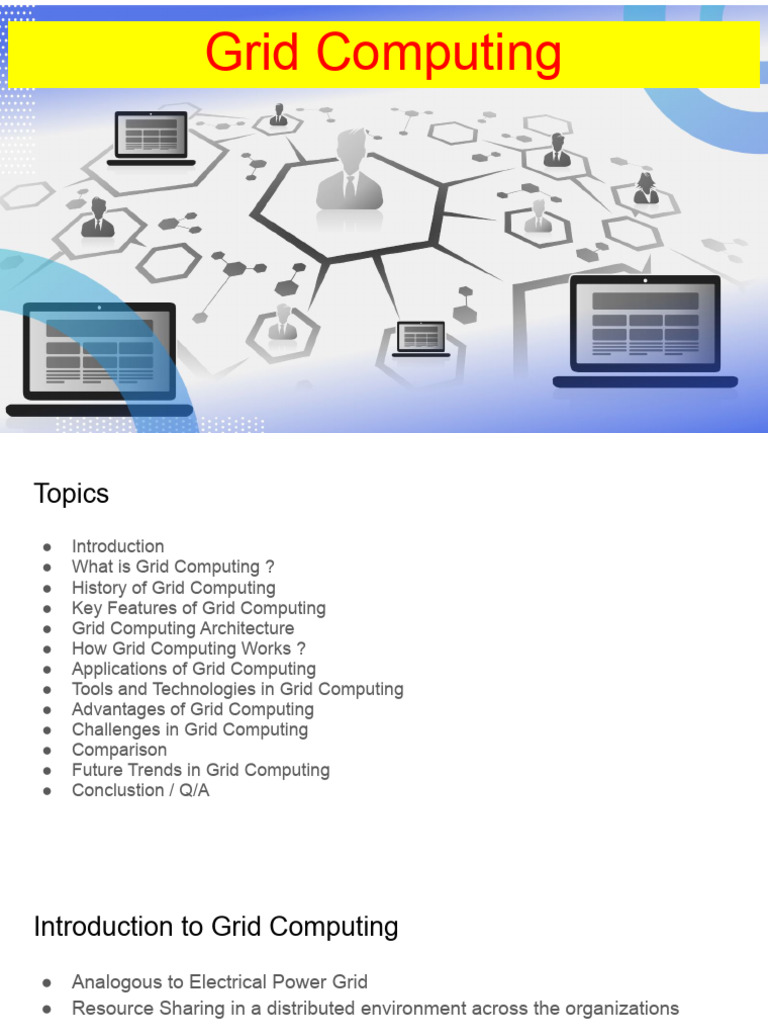 Grid Computing

Topics

• Introduction
• What is Grid Computing ?
• History of Grid Computing
• Key Features of Grid Computing
• Grid Computing Architecture
• How Grid Computing Works ?
• Applications of Grid Computing
• Tools and Technologies in Grid Computing
• Advantages of Grid Computing
• Challenges in Grid Computing
• Comparison
• Future Trends in Grid Computing
• Conclustion / Q/A

Introduction to Grid Computing

• Analogous to Electrical Power Grid
• Resource Sharing in a distributed environment across the organizations